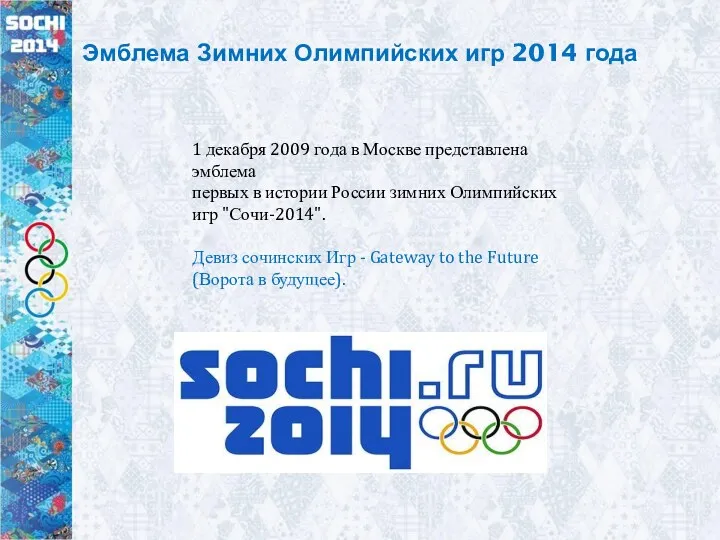 SOCHI 2014

Эмблема Зимних Олимпийских игр 2014 года

1 декабря 2009 года в Москве представлена эмблема первых в истории России зимних Олимпийских игр "Сочи-2014".

Девиз сочинских Игр - Gateway to the Future (Ворота в будущее).

sochi.ru 2014